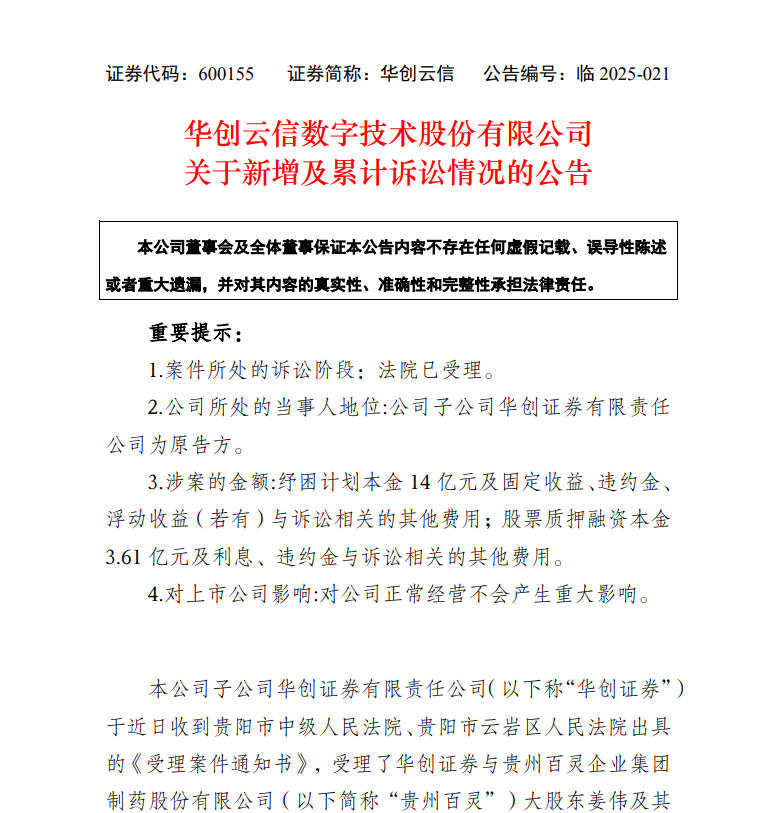 证券代码：600155　　证券简称：华创云信　　公告编号：临 2025-021

华创云信数字技术股份有限公司
关于新增及累计诉讼情况的公告

本公司董事会及全体董事保证本公告内容不存在任何虚假记载、误导性陈述或者重大遗漏，并对其内容的真实性、准确性和完整性承担法律责任。

重要提示：

1.案件所处的诉讼阶段：法院已受理。

2.公司所处的当事人地位:公司子公司华创证券有限责任公司为原告方。

3.涉案的金额:纾困计划本金 14 亿元及固定收益、违约金、浮动收益（若有）与诉讼相关的其他费用；股票质押融资本金 3.61 亿元及利息、违约金与诉讼相关的其他费用。

4.对上市公司影响:对公司正常经营不会产生重大影响。

本公司子公司华创证券有限责任公司（以下称“华创证券”）于近日收到贵阳市中级人民法院、贵阳市云岩区人民法院出具的《受理案件通知书》，受理了华创证券与贵州百灵企业集团制药股份有限公司（以下简称“贵州百灵”）大股东姜伟及其